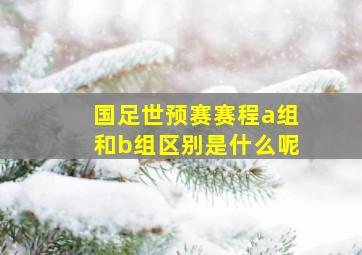 国足世预赛赛程a组和b组区别是什么呢